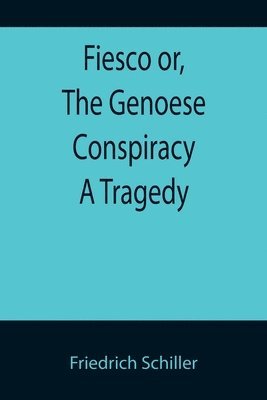 Fiesco or,
The Genoese
Conspiracy
A Tragedy

Friedrich Schiller